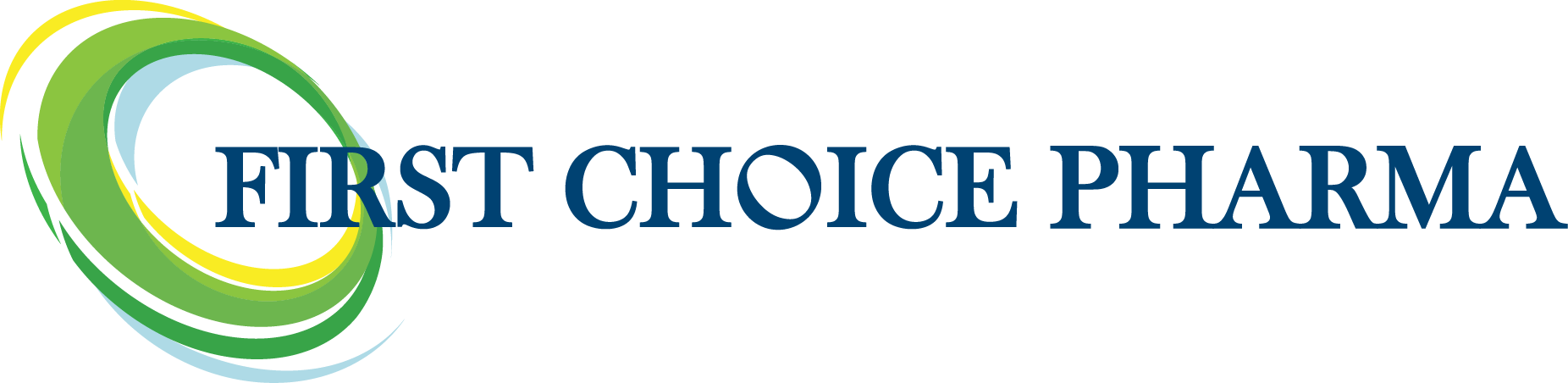 FIRST CHOICE PHARMA